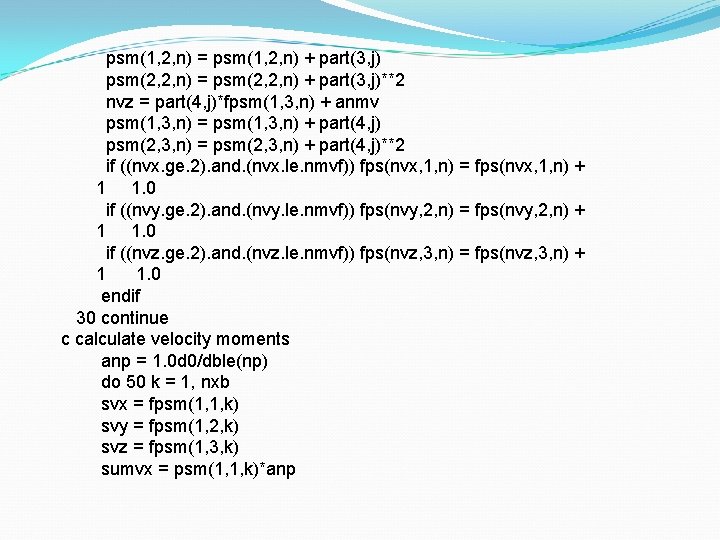 psm(1,2,n) = psm(1,2,n) + part(3,j)
psm(2,2,n) = psm(2,2,n) + part(3,j)**2
nvz = part(4,j)*fpsm(1,3,n) + anmv
psm(1,3,n) = psm(1,3,n) + part(4,j)
psm(2,3,n) = psm(2,3,n) + part(4,j)**2
if ((nvx.ge.2).and.(nvx.le.nmvf)) fps(nvx,1,n) = fps(nvx,1,n) +
1 1.0
if ((nvy.ge.2).and.(nvy.le.nmvf)) fps(nvy,2,n) = fps(nvy,2,n) +
1 1.0
if ((nvz.ge.2).and.(nvz.le.nmvf)) fps(nvz,3,n) = fps(nvz,3,n) +
1 1.0
endif
30 continue
c calculate velocity moments
anp = 1.0d0/dble(np)
do 50 k = 1, nxb
svx = fpsm(1,1,k)
svy = fpsm(1,2,k)
svz = fpsm(1,3,k)
sumvx = psm(1,1,k)*anp